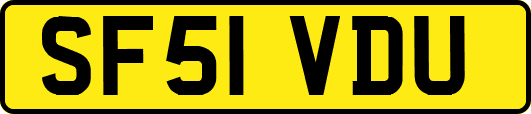 SF51 VDU